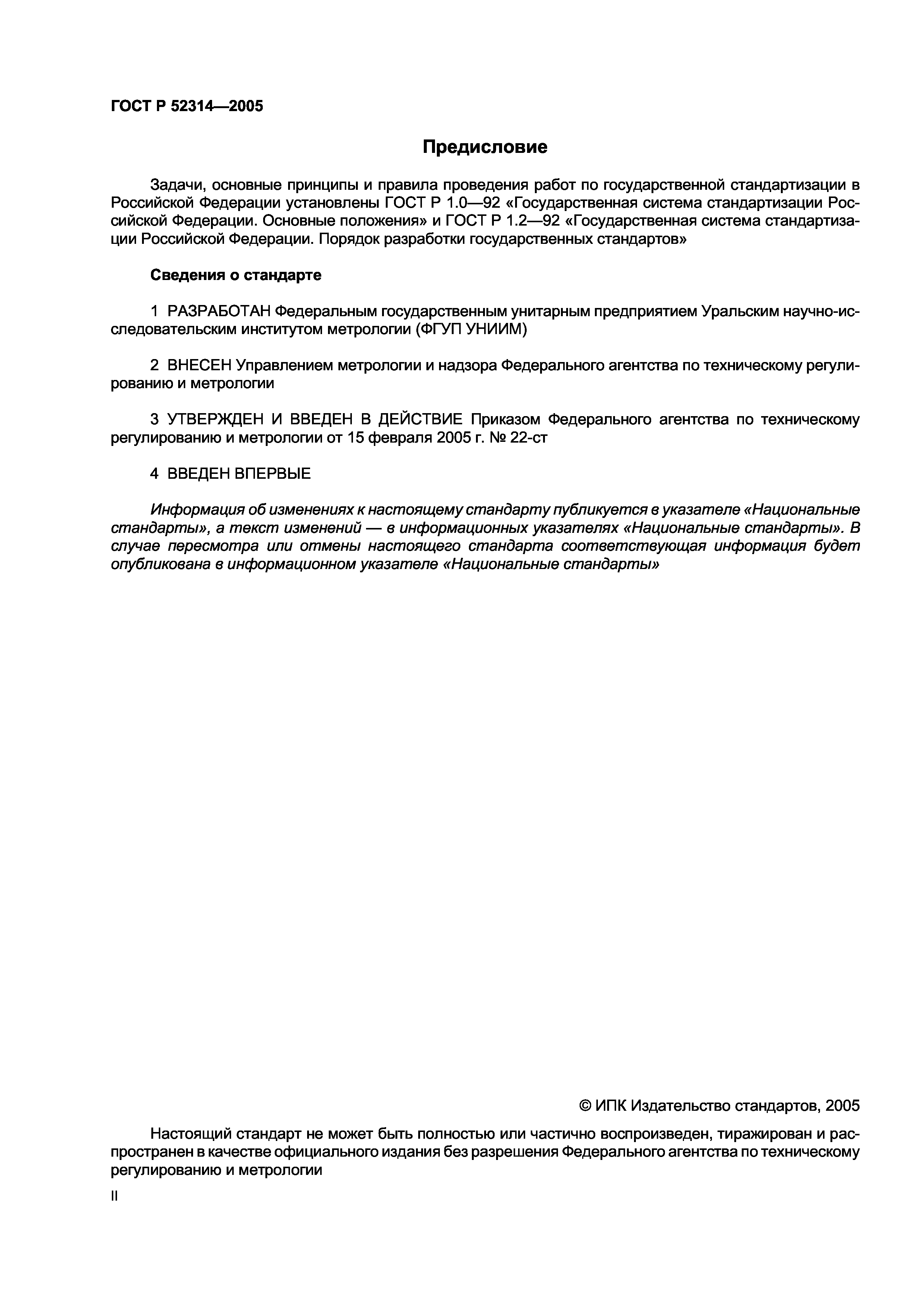 ГОСТ Р 52314—2005

Предисловие

Задачи, основные принципы и правила проведения работ по государственной стандартизации в Российской Федерации установлены ГОСТ Р 1.0—92 «Государственная система стандартизации Российской Федерации. Основные положения» и ГОСТ Р 1.2—92 «Государственная система стандартизации Российской Федерации. Порядок разработки государственных стандартов»

Сведения о стандарте

1 РАЗРАБОТАН Федеральным государственным унитарным предприятием Уральским научно-исследовательским институтом метрологии (ФГУП УНИИМ)

2 ВНЕСЕН Управлением метрологии и надзора Федерального агентства по техническому регулированию и метрологии

3 УТВЕРЖДЕН И ВВЕДЕН В ДЕЙСТВИЕ Приказом Федерального агентства по техническому регулированию и метрологии от 15 февраля 2005 г. № 22-ст

4 ВВЕДЕН ВПЕРВЫЕ

Информация об изменениях к настоящему стандарту публикуется в указателе «Национальные стандарты», а текст изменений — в информационных указателях «Национальные стандарты». В случае пересмотра или отмены настоящего стандарта соответствующая информация будет опубликована в информационном указателе «Национальные стандарты»

© ИПК Издательство стандартов, 2005

Настоящий стандарт не может быть полностью или частично воспроизведен, тиражирован и распространен в качестве официального издания без разрешения Федерального агентства по техническому регулированию и метрологии

II